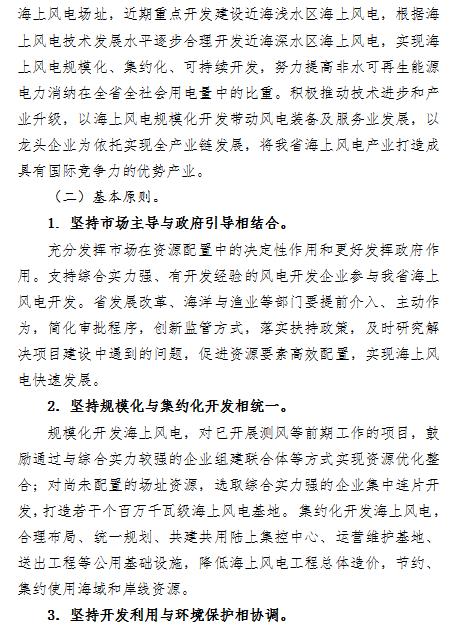 海上风电场址，近期重点开发建设近海浅水区海上风电，根据海上风电技术发展水平逐步合理开发近海深水区海上风电，实现海上风电规模化、集约化、可持续开发，努力提高非水可再生能源电力消纳在全省全社会用电量中的比重。积极推动技术进步和产业升级，以海上风电规模化开发带动风电装备及服务业发展，以龙头企业为依托实现全产业链发展，将我省海上风电产业打造成具有国际竞争力的优势产业。

（二）基本原则。

1. 坚持市场主导与政府引导相结合。

充分发挥市场在资源配置中的决定性作用和更好发挥政府作用。支持综合实力强、有开发经验的风电开发企业参与我省海上风电开发。省发展改革、海洋与渔业等部门要提前介入、主动作为，简化审批程序，创新监管方式，落实扶持政策，及时研究解决项目建设中遇到的问题，促进资源要素高效配置，实现海上风电快速发展。

2. 坚持规模化与集约化开发相统一。

规模化开发海上风电，对已开展测风等前期工作的项目，鼓励通过与综合实力较强的企业组建联合体等方式实现资源优化整合；对尚未配置的场址资源，选取综合实力强的企业集中连片开发，打造若干个百万千瓦级海上风电基地。集约化开发海上风电，合理布局、统一规划、共建共用陆上集控中心、运营维护基地、送出工程等公用基础设施，降低海上风电工程总体造价，节约、集约使用海域和岸线资源。

3. 坚持开发利用与环境保护相协调。